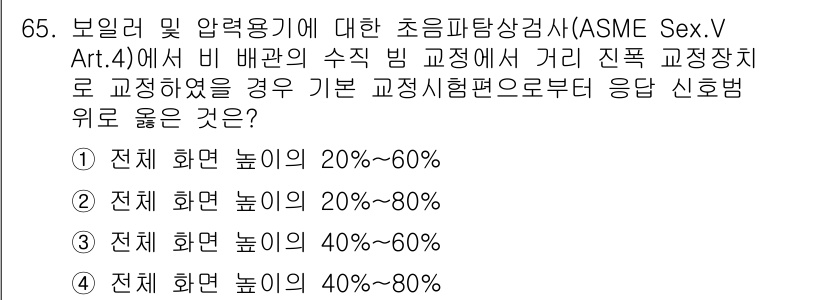 65. 보일러 및 압력용기에 대한 초음파탐상검사(ASME Sex.V Art.4)에서 비 배관의 수직 빔 교정에서 거리 진폭 교정장치로 교정하였을 경우 기본 교정시험편으로부터 응답 신호범위로 옳은 것은?

① 전체 화면 높이의 20%~60%

② 전체 화면 높이의 20%~80%

③ 전체 화면 높이의 40%~60%

④ 전체 화면 높이의 40%~80%